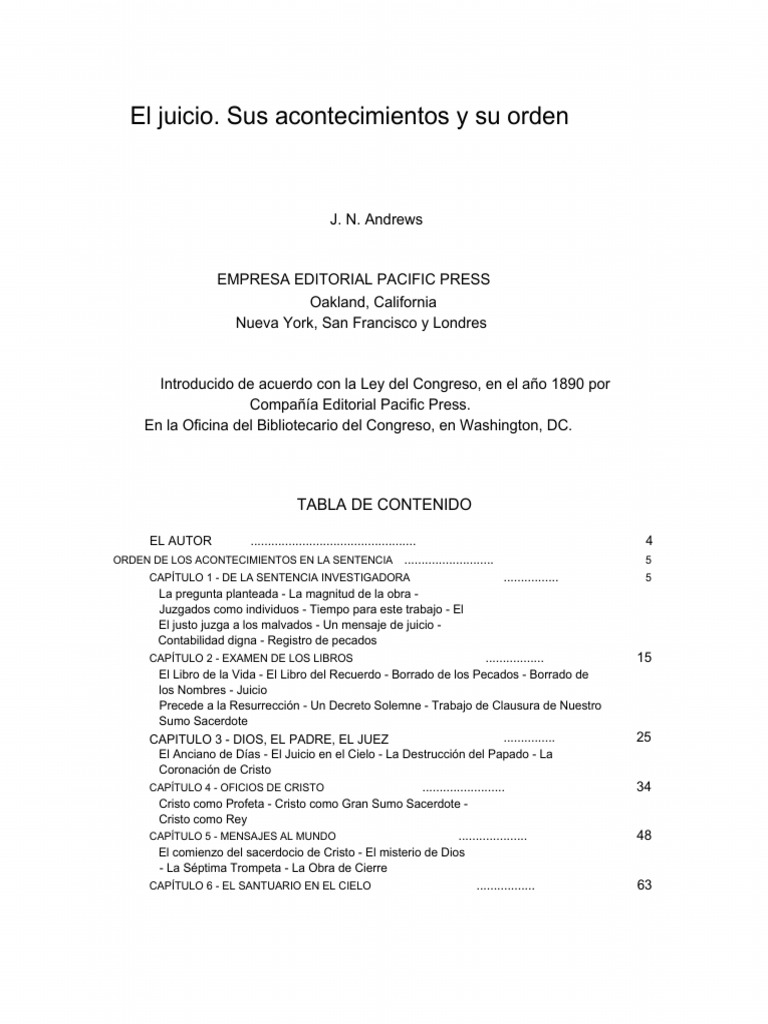 El juicio. Sus acontecimientos y su orden

J. N. Andrews

EMPRESA EDITORIAL PACIFIC PRESS
Oakland, California
Nueva York, San Francisco y Londres

Introducido de acuerdo con la Ley del Congreso, en el año 1890 por Compañía Editorial Pacific Press.
En la Oficina del Bibliotecario del Congreso, en Washington, DC.

TABLA DE CONTENIDO

EL AUTOR ................................................ 4
ORDEN DE LOS ACONTECIMIENTOS EN LA SENTENCIA .......................... 5
CAPÍTULO 1 - DE LA SENTENCIA INVESTIGADORA ................ 5
La pregunta planteada - La magnitud de la obra - Juzgados como individuos - Tiempo para este trabajo - El El justo juzga a los malvados - Un mensaje de juicio - Contabilidad digna - Registro de pecados
CAPÍTULO 2 - EXAMEN DE LOS LIBROS ................. 15
El Libro de la Vida - El Libro del Recuerdo - Borrado de los Pecados - Borrado de los Nombres - Juicio
Precede a la Resurrección - Un Decreto Solemne - Trabajo de Clausura de Nuestro Sumo Sacerdote
CAPITULO 3 - DIOS, EL PADRE, EL JUEZ ............... 25
El Anciano de Días - El Juicio en el Cielo - La Destrucción del Papado - La Coronación de Cristo
CAPÍTULO 4 - OFICIOS DE CRISTO ........................ 34
Cristo como Profeta - Cristo como Gran Sumo Sacerdote - Cristo como Rey
CAPÍTULO 5 - MENSAJES AL MUNDO .................... 48
El comienzo del sacerdocio de Cristo - El misterio de Dios - La Séptima Trompeta - La Obra de Cierre
CAPÍTULO 6 - EL SANTUARIO EN EL CIELO ................. 63